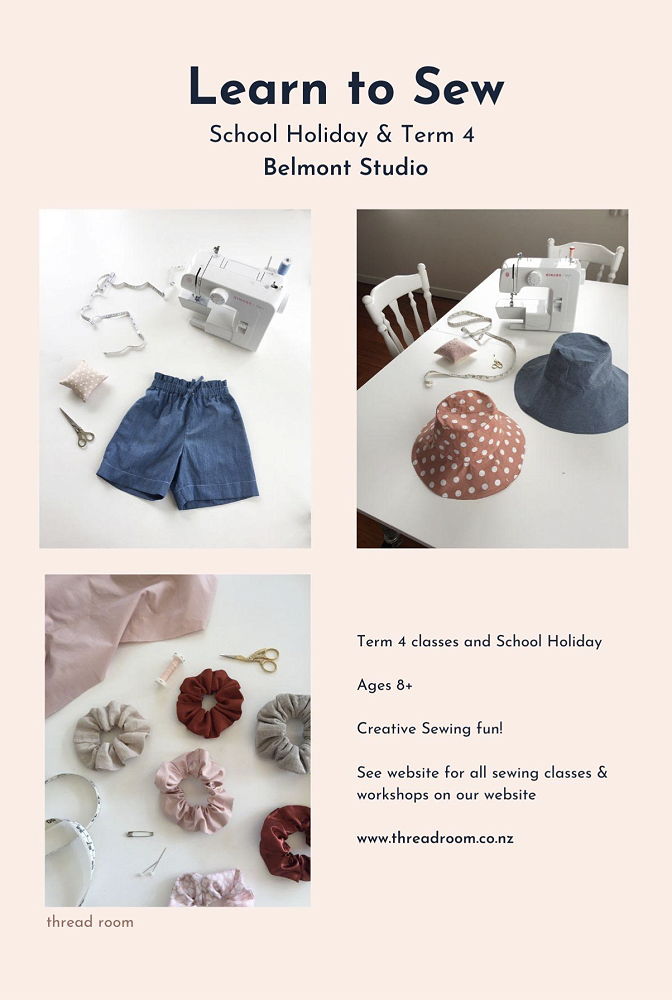 Learn to Sew

School Holiday & Term 4

Belmont Studio

Term 4 classes and School Holiday

Ages 8+

Creative Sewing fun!

See website for all sewing classes & workshops on our website

www.threadroom.co.nz

thread room